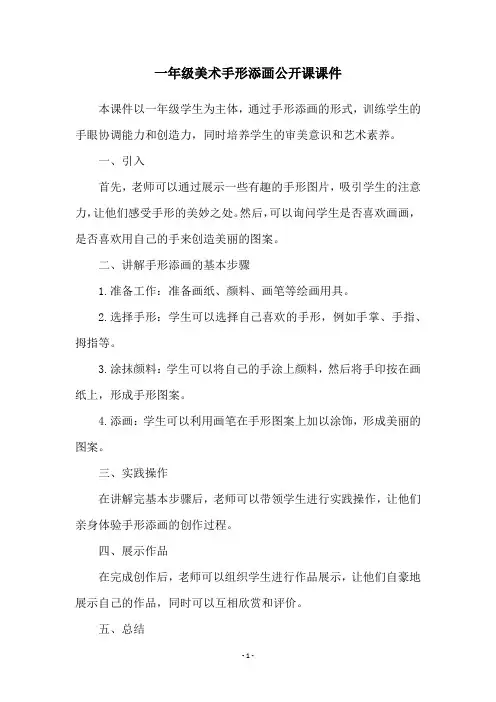 一年级美术手形添画公开课课件

本课件以一年级学生为主体，通过手形添画的形式，训练学生的手眼协调能力和创造力，同时培养学生的审美意识和艺术素养。

一、引入

首先，老师可以通过展示一些有趣的手形图片，吸引学生的注意力，让他们感受手形的美妙之处。然后，可以询问学生是否喜欢画画，是否喜欢用自己的手来创造美丽的图案。

二、讲解手形添画的基本步骤

1.准备工作：准备画纸、颜料、画笔等绘画用具。

2.选择手形：学生可以选择自己喜欢的手形，例如手掌、手指、拇指等。

3.涂抹颜料：学生可以将自己的手涂上颜料，然后将手印按在画纸上，形成手形图案。

4.添画：学生可以利用画笔在手形图案上加以涂饰，形成美丽的图案。

三、实践操作

在讲解完基本步骤后，老师可以带领学生进行实践操作，让他们亲身体验手形添画的创作过程。

四、展示作品

在完成创作后，老师可以组织学生进行作品展示，让他们自豪地展示自己的作品，同时可以互相欣赏和评价。

五、总结

- 1 -